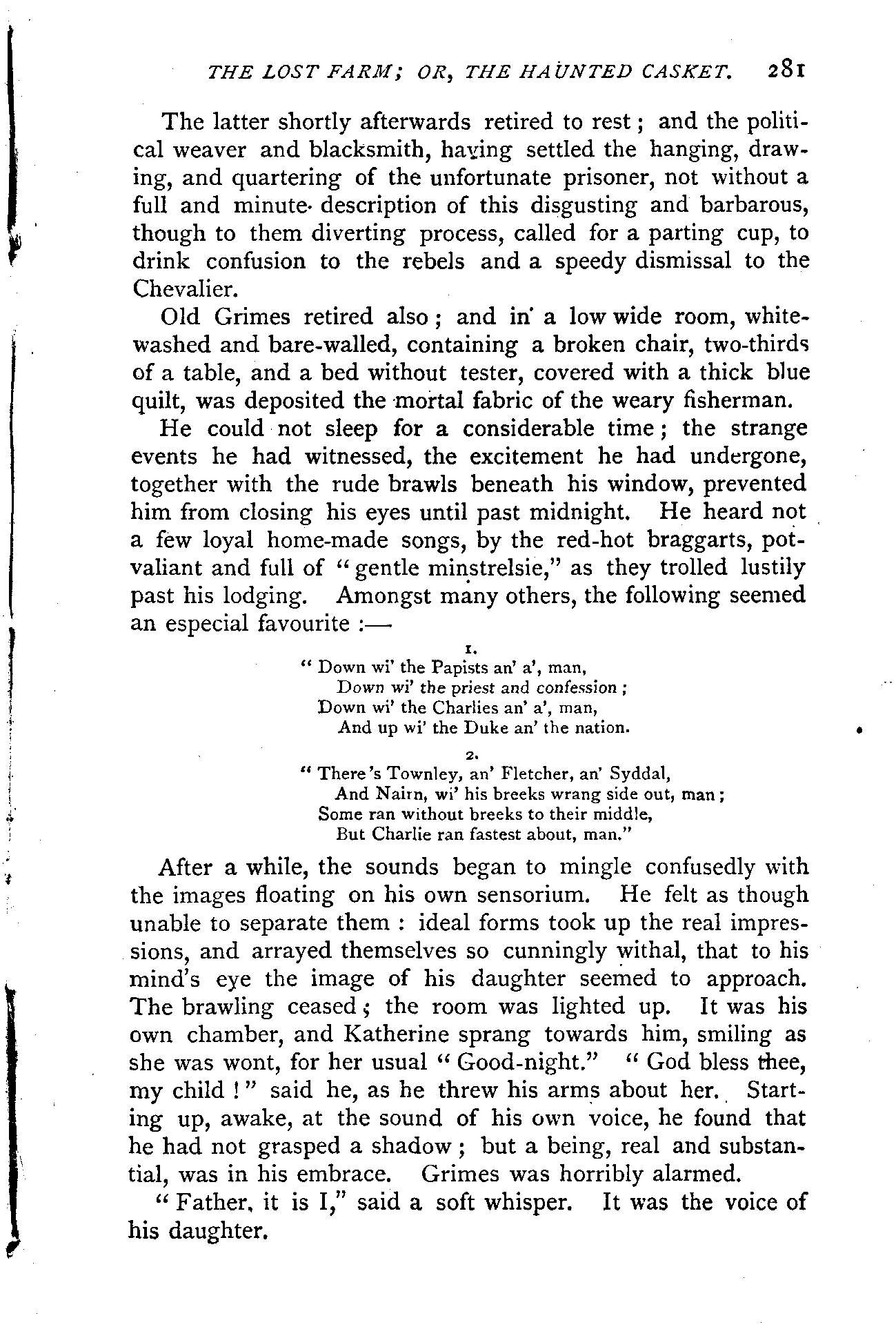 THE LOST FARM; OR, THE HAUNTED CASKET. 281

The latter shortly afterwards retired to rest; and the political weaver and blacksmith, having settled the hanging, drawing, and quartering of the unfortunate prisoner, not without a full and minute description of this disgusting and barbarous, though to them diverting process, called for a parting cup, to drink confusion to the rebels and a speedy dismissal to the Chevalier.

Old Grimes retired also; and in a low wide room, whitewashed and bare-walled, containing a broken chair, two-thirds of a table, and a bed without tester, covered with a thick blue quilt, was deposited the mortal fabric of the weary fisherman.

He could not sleep for a considerable time; the strange events he had witnessed, the excitement he had undergone, together with the rude brawls beneath his window, prevented him from closing his eyes until past midnight. He heard not a few loyal home-made songs, by the red-hot braggarts, pot-valiant and full of "gentle minstrelsie," as they trolled lustily past his lodging. Amongst many others, the following seemed an especial favourite :—

1.
"Down wi' the Papists an' a', man,
Down wi' the priest and confession;
Down wi' the Charlies an' a', man,
And up wi' the Duke an' the nation.

2.
"There's Townley, an' Fletcher, an' Syddal,
And Nairn, wi' his breeks wrang side out, man;
Some ran without breeks to their middle,
But Charlie ran fastest about, man."

After a while, the sounds began to mingle confusedly with the images floating on his own sensorium. He felt as though unable to separate them : ideal forms took up the real impressions, and arrayed themselves so cunningly withal, that to his mind's eye the image of his daughter seemed to approach. The brawling ceased; the room was lighted up. It was his own chamber, and Katherine sprang towards him, smiling as she was wont, for her usual "Good-night." "God bless thee, my child!" said he, as he threw his arms about her. Starting up, awake, at the sound of his own voice, he found that he had not grasped a shadow; but a being, real and substantial, was in his embrace. Grimes was horribly alarmed.

"Father, it is I," said a soft whisper. It was the voice of his daughter.